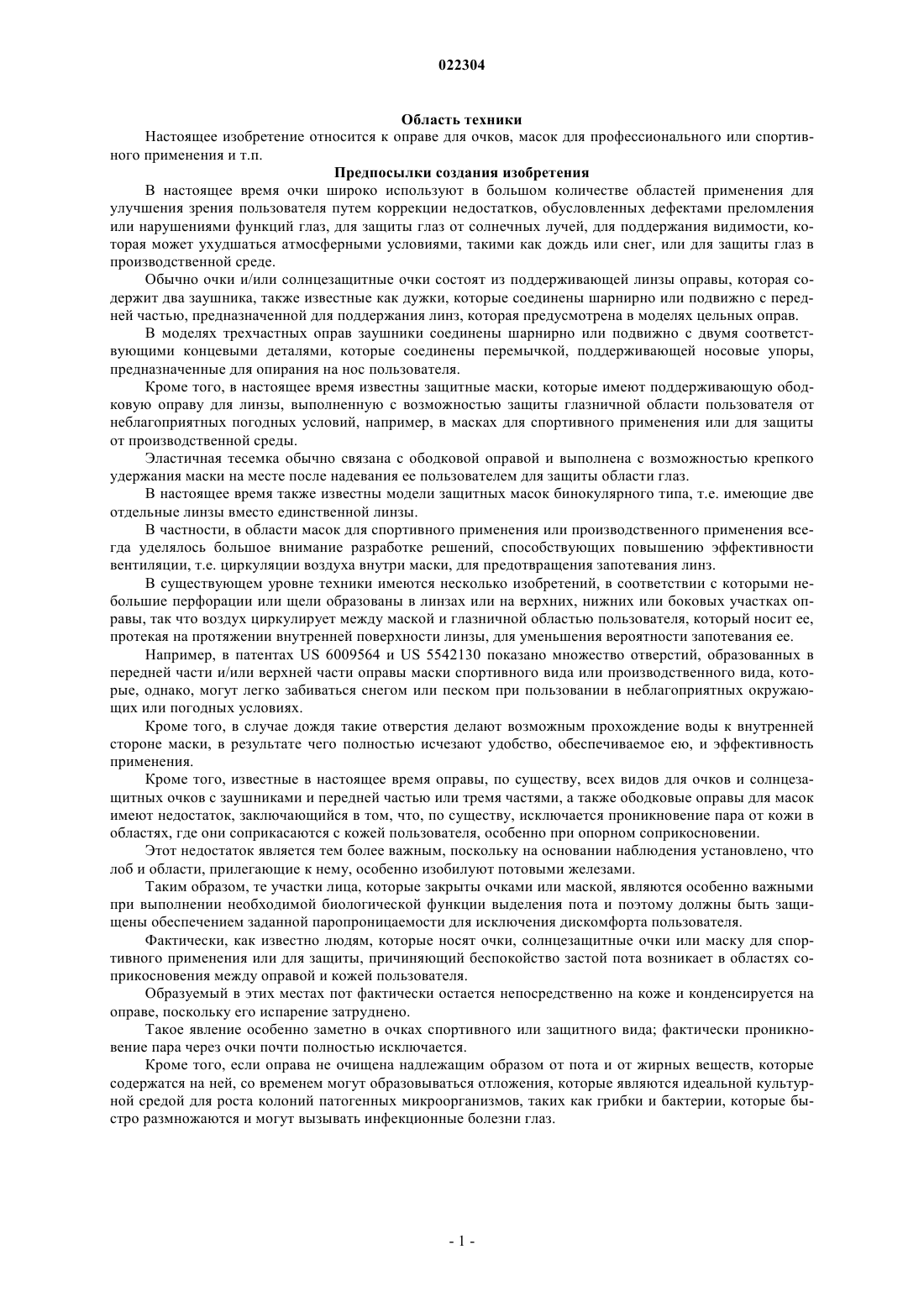 022304

Область техники

Настоящее изобретение относится к оправе для очков, масок для профессионального или спортивного применения и т.п.

Предпосылки создания изобретения

В настоящее время очки широко используют в большом количестве областей применения для улучшения зрения пользователя путем коррекции недостатков, обусловленных дефектами преломления или нарушениями функций глаз, для защиты глаз от солнечных лучей, для поддержания видимости, которая может ухудшаться атмосферными условиями, такими как дождь или снег, или для защиты глаз в производственной среде.

Обычно очки и/или солнцезащитные очки состоят из поддерживающей линзы оправы, которая содержит два заушника, также известные как дужки, которые соединены шарнирно или подвижно с передней частью, предназначенной для поддержания линз, которая предусмотрена в моделях цельных оправ.

В моделях трехчастных оправ заушники соединены шарнирно или подвижно с двумя соответствующими концевыми деталями, которые соединены перемычкой, поддерживающей носовые упоры, предназначенные для опирания на нос пользователя.

Кроме того, в настоящее время известны защитные маски, которые имеют поддерживающую ободковую оправу для линзы, выполненную с возможностью защиты глазничной области пользователя от неблагоприятных погодных условий, например, в масках для спортивного применения или для защиты от производственной среды.

Эластичная тесемка обычно связана с ободковой оправой и выполнена с возможностью крепкого удержания маски на месте после надевания ее пользователем для защиты области глаз.

В настоящее время также известны модели защитных масок бинокулярного типа, т.е. имеющие две отдельные линзы вместо единственной линзы.

В частности, в области масок для спортивного применения или производственного применения всегда уделялось большое внимание разработке решений, способствующих повышению эффективности вентиляции, т.е. циркуляции воздуха внутри маски, для предотвращения запотевания линз.

В существующем уровне техники имеются несколько изобретений, в соответствии с которыми небольшие перфорации или щели образованы в линзах или на верхних, нижних или боковых участках оправы, так что воздух циркулирует между маской и глазничной областью пользователя, который носит ее, протекая на протяжении внутренней поверхности линзы, для уменьшения вероятности запотевания ее.

Например, в патентах US 6009564 и US 5542130 показано множество отверстий, образованных в передней части и/или верхней части оправы маски спортивного вида или производственного вида, которые, однако, могут легко забиваться снегом или песком при пользовании в неблагоприятных окружающих или погодных условиях.

Кроме того, в случае дождя такие отверстия делают возможным прохождение воды к внутренней стороне маски, в результате чего полностью исчезают удобство, обеспечиваемое ею, и эффективность применения.

Кроме того, известные в настоящее время оправы, по существу, всех видов для очков и солнцезащитных очков с заушниками и передней частью или тремя частями, а также ободковые оправы для масок имеют недостаток, заключающийся в том, что, по существу, исключается проникновение пара от кожи в областях, где они соприкасаются с кожей пользователя, особенно при опорном соприкосновении.

Этот недостаток является тем более важным, поскольку на основании наблюдения установлено, что лоб и области, прилегающие к нему, особенно изобилуют потовыми железами.

Таким образом, те участки лица, которые закрыты очками или маской, являются особенно важными при выполнении необходимой биологической функции выделения пота и поэтому должны быть защищены обеспечением заданной паропроницаемости для исключения дискомфорта пользователя.

Фактически, как известно людям, которые носят очки, солнцезащитные очки или маску для спортивного применения или для защиты, причиняющий беспокойство застой пота возникает в областях соприкосновения между оправой и кожей пользователя.

Образуемый в этих местах пот фактически остается непосредственно на коже и конденсируется на оправе, поскольку его испарение затруднено.

Такое явление особенно заметно в очках спортивного или защитного вида; фактически проникновение пара через очки почти полностью исключается.

Кроме того, если оправа не очищена надлежащим образом от пота и от жирных веществ, которые содержатся на ней, со временем могут образовываться отложения, которые являются идеальной культурной средой для роста колоний патогенных микроорганизмов, таких как грибки и бактерии, которые быстро размножаются и могут вызывать инфекционные болезни глаз.

- 1 -